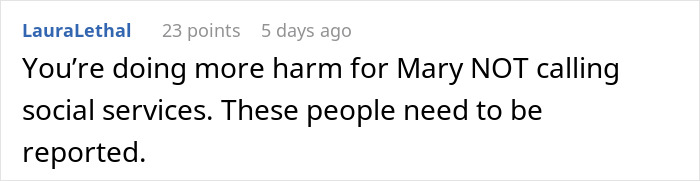 LauraLethal 23 points 5 days ago

You’re doing more harm for Mary NOT calling social services. These people need to be reported.